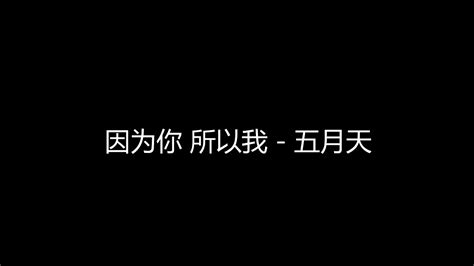 因为你 所以我 - 五月天